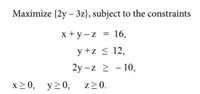 Maximize $\{2y - 3z\}$, subject to the constraints

$x + y - z = 16,$

$y + z \leq 12,$

$2y - z \geq -10,$

$x \geq 0, \quad y \geq 0, \quad z \geq 0.$